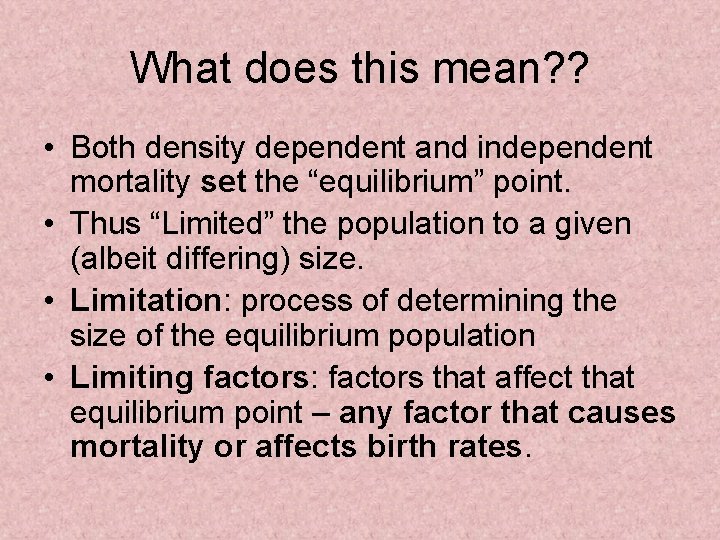 What does this mean??

• Both density dependent and independent mortality set the “equilibrium” point.
• Thus “Limited” the population to a given (albeit differing) size.
• Limitation: process of determining the size of the equilibrium population
• Limiting factors: factors that affect that equilibrium point – any factor that causes mortality or affects birth rates.